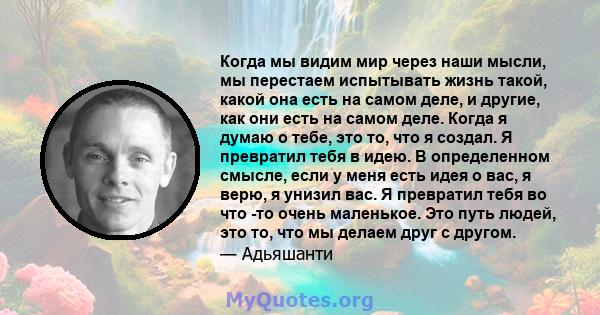 Когда мы видим мир через наши мысли, мы перестаем испытывать жизнь такой, какой она есть на самом деле, и другие, как они есть на самом деле. Когда я думаю о тебе, это то, что я создал. Я превратил тебя в идею. В определенном смысле, если у меня есть идея о вас, я верю, я унизил вас. Я превратил тебя во что -то очень маленькое. Это путь людей, это то, что мы делаем друг с другом.
— Адьяшанти

MyQuotes.org